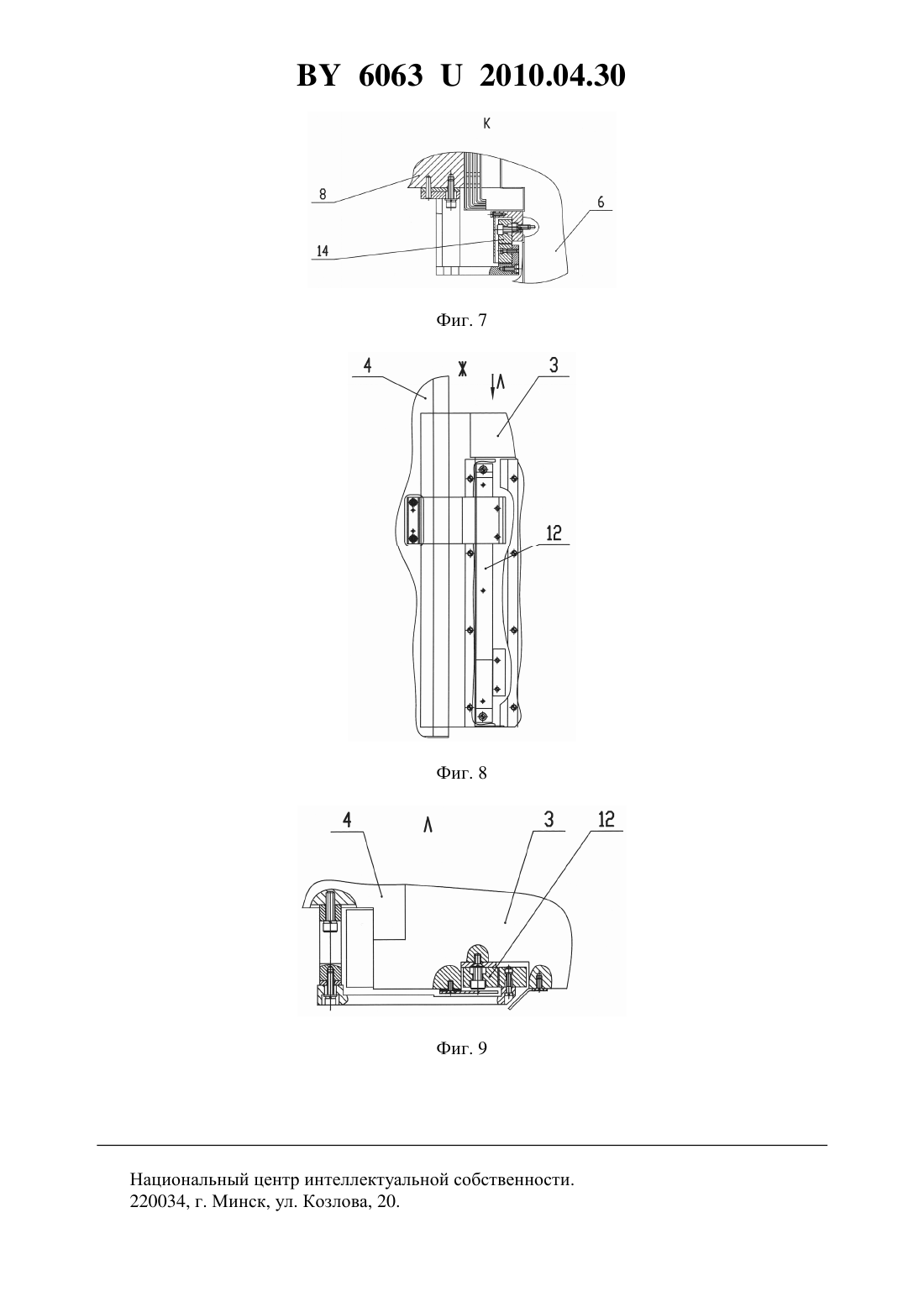 BY 6063 U 2010.04.30

К

8

6

14

Фиг. 7

4

Ж

Л

3

12

Фиг. 8

4

Л

3

12

Фиг. 9

Национальный центр интеллектуальной собственности.
220034, г. Минск, ул. Козлова, 20.